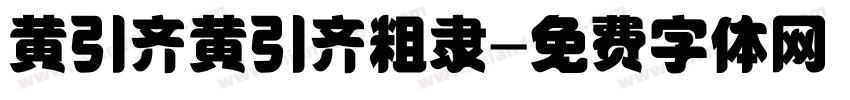 黄引齐黄引齐粗隶-免费字体网